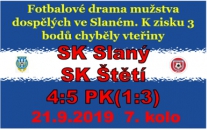 Fotbalové drama mužstva dospělých ve Slaném. K zisku 3 bodů chyběly vteřiny

SK Slaný
SK Štětí
4:5 PK(1:3)
21.9.2019 7. kolo